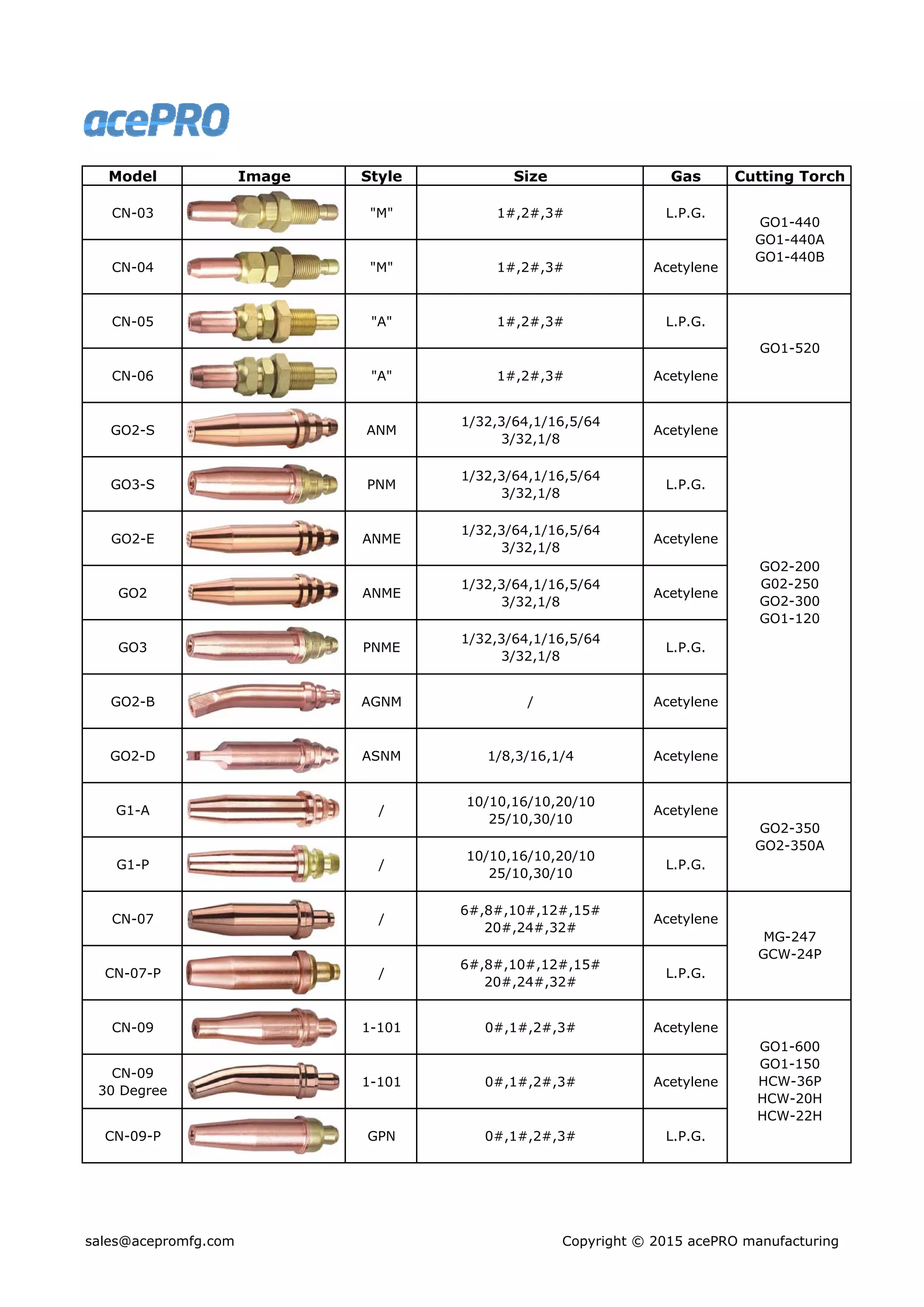 acePRO

| Model | Image | Style | Size | Gas | Cutting Torch |
|---|---|---|---|---|---|
| CN-03 | | "M" | 1#,2#,3# | L.P.G. | GO1-440 GO1-440A GO1-440B |
| CN-04 | | "M" | 1#,2#,3# | Acetylene | |
| CN-05 | | "A" | 1#,2#,3# | L.P.G. | GO1-520 |
| CN-06 | | "A" | 1#,2#,3# | Acetylene | |
| GO2-S | | ANM | 1/32,3/64,1/16,5/64 3/32,1/8 | Acetylene | GO2-200 G02-250 GO2-300 GO1-120 |
| GO3-S | | PNM | 1/32,3/64,1/16,5/64 3/32,1/8 | L.P.G. | |
| GO2-E | | ANME | 1/32,3/64,1/16,5/64 3/32,1/8 | Acetylene | |
| GO2 | | ANME | 1/32,3/64,1/16,5/64 3/32,1/8 | Acetylene | |
| GO3 | | PNME | 1/32,3/64,1/16,5/64 3/32,1/8 | L.P.G. | |
| GO2-B | | AGNM | / | Acetylene | |
| GO2-D | | ASNM | 1/8,3/16,1/4 | Acetylene | |
| G1-A | | / | 10/10,16/10,20/10 25/10,30/10 | Acetylene | GO2-350 GO2-350A |
| G1-P | | / | 10/10,16/10,20/10 25/10,30/10 | L.P.G. | |
| CN-07 | | / | 6#,8#,10#,12#,15# 20#,24#,32# | Acetylene | MG-247 GCW-24P |
| CN-07-P | | / | 6#,8#,10#,12#,15# 20#,24#,32# | L.P.G. | |
| CN-09 | | 1-101 | 0#,1#,2#,3# | Acetylene | GO1-600 GO1-150 HCW-36P HCW-20H HCW-22H |
| CN-09 30 Degree | | 1-101 | 0#,1#,2#,3# | Acetylene | |
| CN-09-P | | GPN | 0#,1#,2#,3# | L.P.G. | |

sales@acepromfg.com

Copyright © 2015 acePRO manufacturing